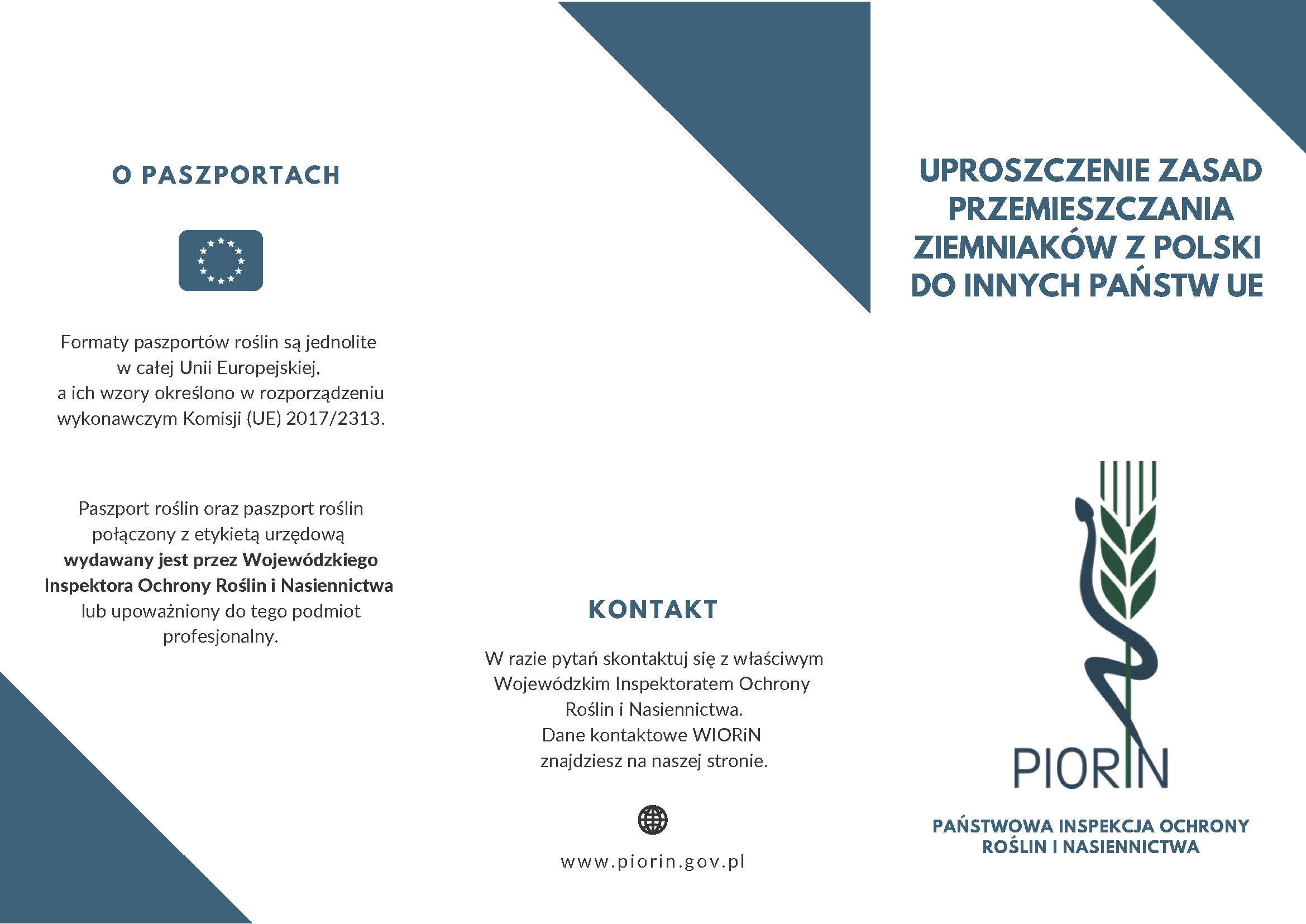 O PASZPORTACH

Formaty paszportów roślin są jednolite w całej Unii Europejskiej, a ich wzory określono w rozporządzeniu wykonawczym Komisji (UE) 2017/2313.

Paszport roślin oraz paszport roślin połączony z etykietą urzędową wydawany jest przez Wojewódzkiego Inspektora Ochrony Roślin i Nasiennictwa lub upoważniony do tego podmiot profesjonalny.

KONTAKT

W razie pytań skontaktuj się z właściwym Wojewódzkim Inspektoratem Ochrony Roślin i Nasiennictwa. Dane kontaktowe WIORiN znajdziesz na naszej stronie.

www.piorin.gov.pl

UPROSZCZENIE ZASAD PRZEMIESZCZANIA ZIEMNIAKÓW Z POLSKI DO INNYCH PAŃSTW UE

PIORIN

PAŃSTWOWA INSPEKCJA OCHRONY ROŚLIN I NASIENNICTWA